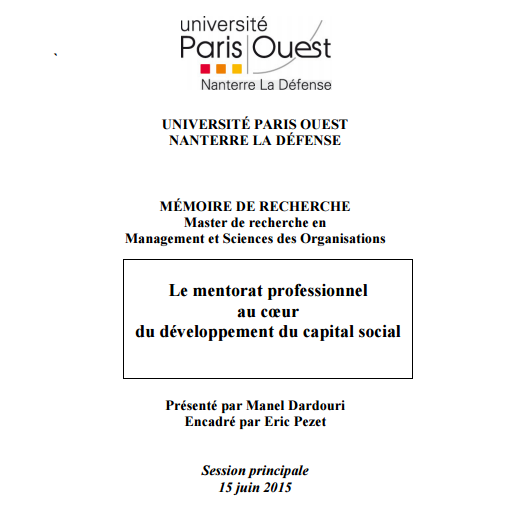 université
Paris Ouest
Nanterre La Défense

UNIVERSITÉ PARIS OUEST
NANTERRE LA DÉFENSE

MÉMOIRE DE RECHERCHE
Master de recherche en
Management et Sciences des Organisations

Le mentorat professionnel
au cœur
du développement du capital social

Présenté par Manel Dardouri
Encadré par Eric Pezet

Session principale
15 juin 2015